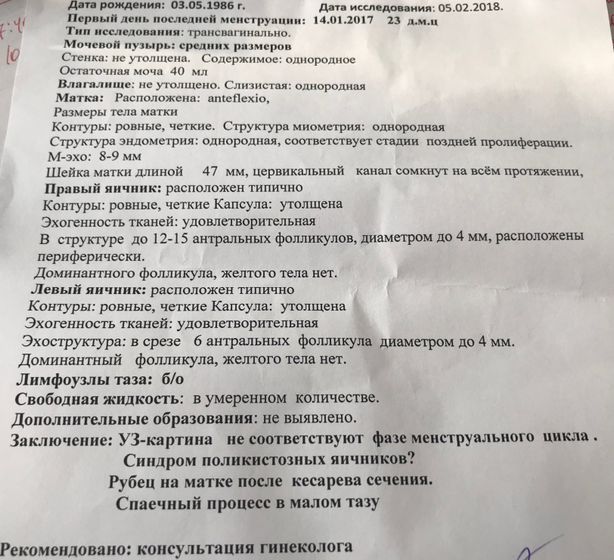 Дата рождения: 03.05.1986 г. Дата исследования: 05.02.2018.
Первый день последней менструации: 14.01.2017 23 д.м.ц
Тип исследования: трансвагинально.
Мочевой пузырь: средних размеров
Стенка: не утолщена. Содержимое: однородное
Остаточная моча 40 мл
Влагалище: не утолщено. Слизистая: однородная
Матка: Расположена: anteflexio,
Размеры тела матки
Контуры: ровные, четкие. Структура миометрия: однородная
Структура эндометрия: однородная, соответствует стадии поздней пролиферации.
М-эхо: 8-9 мм
Шейка матки длиной 47 мм, цервикальный канал сомкнут на всём протяжении,
Правый яичник: расположен типично
Контуры: ровные, четкие Капсула: утолщена
Эхогенность тканей: удовлетворительная
В структуре до 12-15 антральных фолликулов, диаметром до 4 мм, расположены периферически.
Доминантного фолликула, желтого тела нет.
Левый яичник: расположен типично
Контуры: ровные, четкие Капсула: утолщена
Эхогенность тканей: удовлетворительная
Эхоструктура: в срезе 6 антральных фолликула диаметром до 4 мм.
Доминантный фолликула, желтого тела нет.
Лимфоузлы таза: б/о
Свободная жидкость: в умеренном количестве.
Дополнительные образования: не выявлено.
Заключение: УЗ-картина не соответствуют фазе менструального цикла .
Синдром поликистозных яичников?
Рубец на матке после кесарева сечения.
Спаечный процесс в малом тазу

Рекомендовано: консультация гинеколога